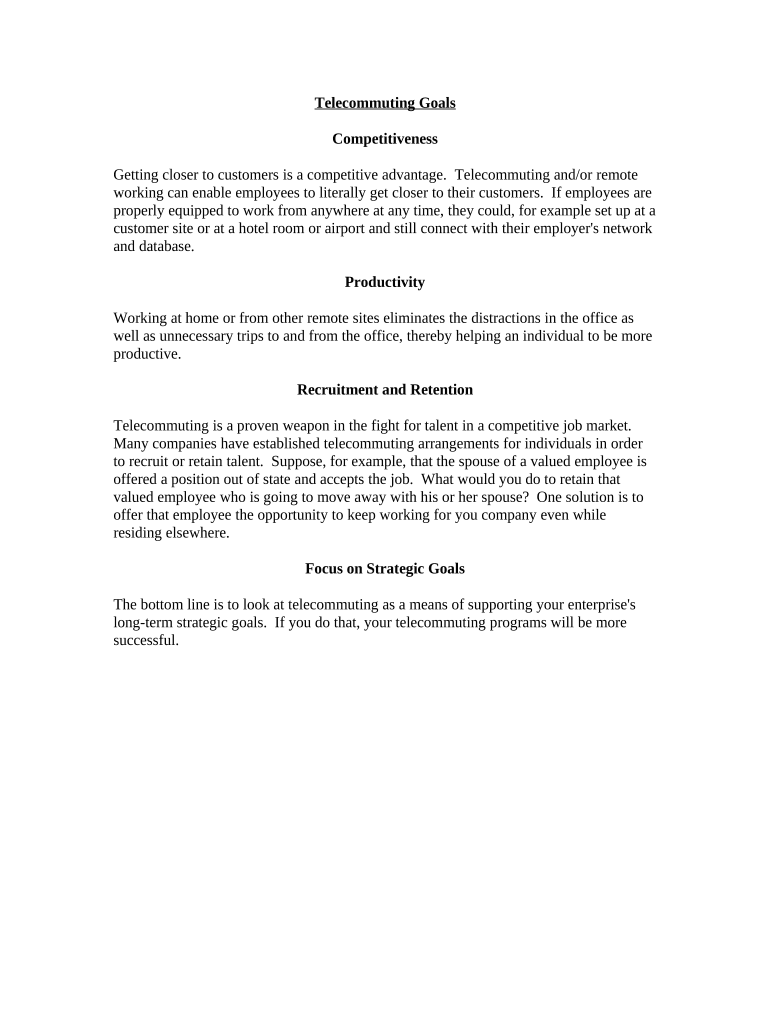 Telecommuting Goals

Competitiveness

Getting closer to customers is a competitive advantage.  Telecommuting and/or remote working can enable employees to literally get closer to their customers.  If employees are properly equipped to work from anywhere at any time, they could, for example set up at a customer site or at a hotel room or airport and still connect with their employer's network and database.

Productivity

Working at home or from other remote sites eliminates the distractions in the office as well as unnecessary trips to and from the office, thereby helping an individual to be more productive.

Recruitment and Retention

Telecommuting is a proven weapon in the fight for talent in a competitive job market.  Many companies have established telecommuting arrangements for individuals in order to recruit or retain talent.  Suppose, for example, that the spouse of a valued employee is offered a position out of state and accepts the job.  What would you do to retain that valued employee who is going to move away with his or her spouse?  One solution is to offer that employee the opportunity to keep working for you company even while residing elsewhere.

Focus on Strategic Goals

The bottom line is to look at telecommuting as a means of supporting your enterprise's long-term strategic goals.  If you do that, your telecommuting programs will be more successful.